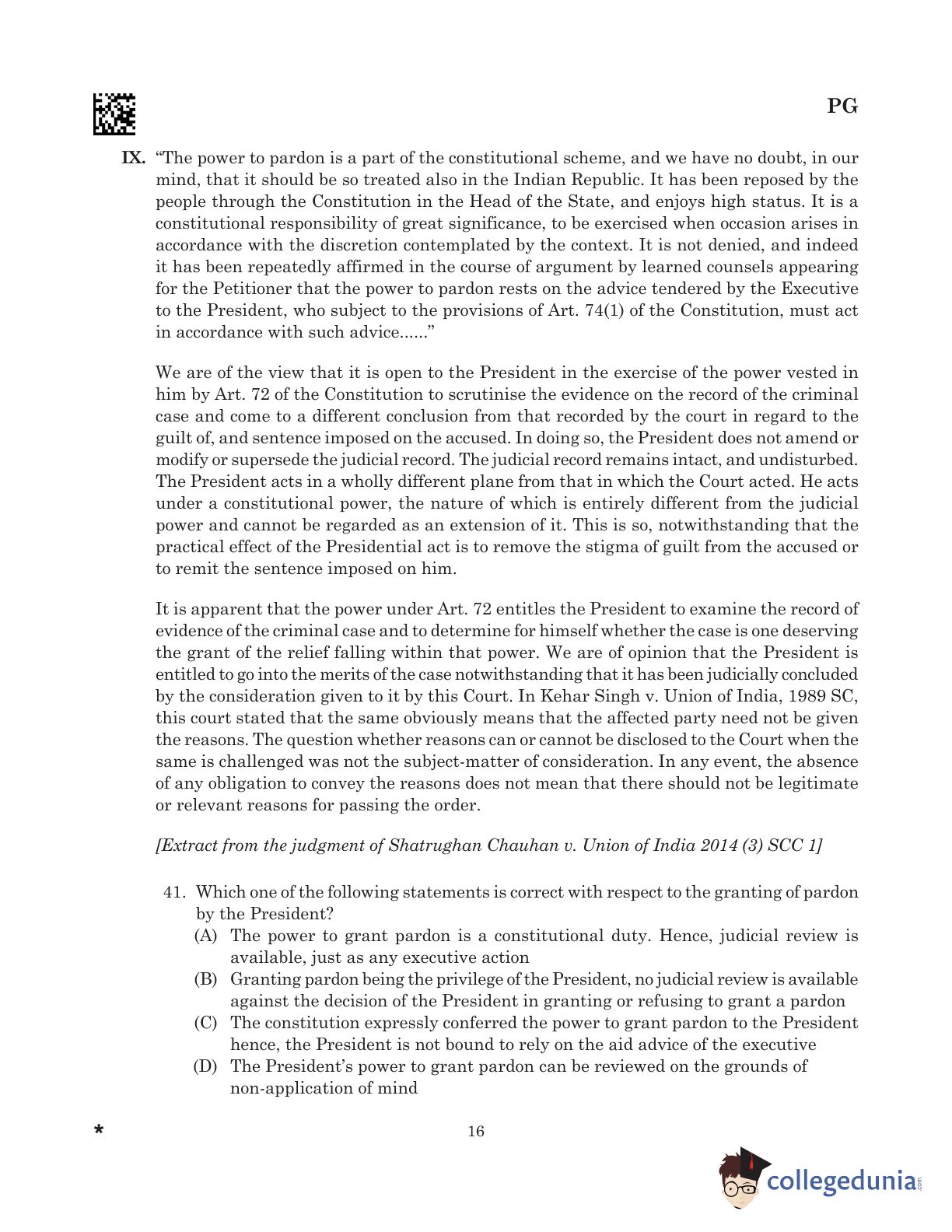 PG

IX. “The power to pardon is a part of the constitutional scheme, and we have no doubt, in our mind, that it should be so treated also in the Indian Republic. It has been reposed by the people through the Constitution in the Head of the State, and enjoys high status. It is a constitutional responsibility of great significance, to be exercised when occasion arises in accordance with the discretion contemplated by the context. It is not denied, and indeed it has been repeatedly affirmed in the course of argument by learned counsels appearing for the Petitioner that the power to pardon rests on the advice tendered by the Executive to the President, who subject to the provisions of Art. 74(1) of the Constitution, must act in accordance with such advice......”

We are of the view that it is open to the President in the exercise of the power vested in him by Art. 72 of the Constitution to scrutinise the evidence on the record of the criminal case and come to a different conclusion from that recorded by the court in regard to the guilt of, and sentence imposed on the accused. In doing so, the President does not amend or modify or supersede the judicial record. The judicial record remains intact, and undisturbed. The President acts in a wholly different plane from that in which the Court acted. He acts under a constitutional power, the nature of which is entirely different from the judicial power and cannot be regarded as an extension of it. This is so, notwithstanding that the practical effect of the Presidential act is to remove the stigma of guilt from the accused or to remit the sentence imposed on him.

It is apparent that the power under Art. 72 entitles the President to examine the record of evidence of the criminal case and to determine for himself whether the case is one deserving the grant of the relief falling within that power. We are of opinion that the President is entitled to go into the merits of the case notwithstanding that it has been judicially concluded by the consideration given to it by this Court. In Kehar Singh v. Union of India, 1989 SC, this court stated that the same obviously means that the affected party need not be given the reasons. The question whether reasons can or cannot be disclosed to the Court when the same is challenged was not the subject-matter of consideration. In any event, the absence of any obligation to convey the reasons does not mean that there should not be legitimate or relevant reasons for passing the order.

[Extract from the judgment of Shatrughan Chauhan v. Union of India 2014 (3) SCC 1]

41. Which one of the following statements is correct with respect to the granting of pardon by the President?
(A) The power to grant pardon is a constitutional duty. Hence, judicial review is available, just as any executive action
(B) Granting pardon being the privilege of the President, no judicial review is available against the decision of the President in granting or refusing to grant a pardon
(C) The constitution expressly conferred the power to grant pardon to the President hence, the President is not bound to rely on the aid advice of the executive
(D) The President’s power to grant pardon can be reviewed on the grounds of non-application of mind

*

16

collegedunia.com